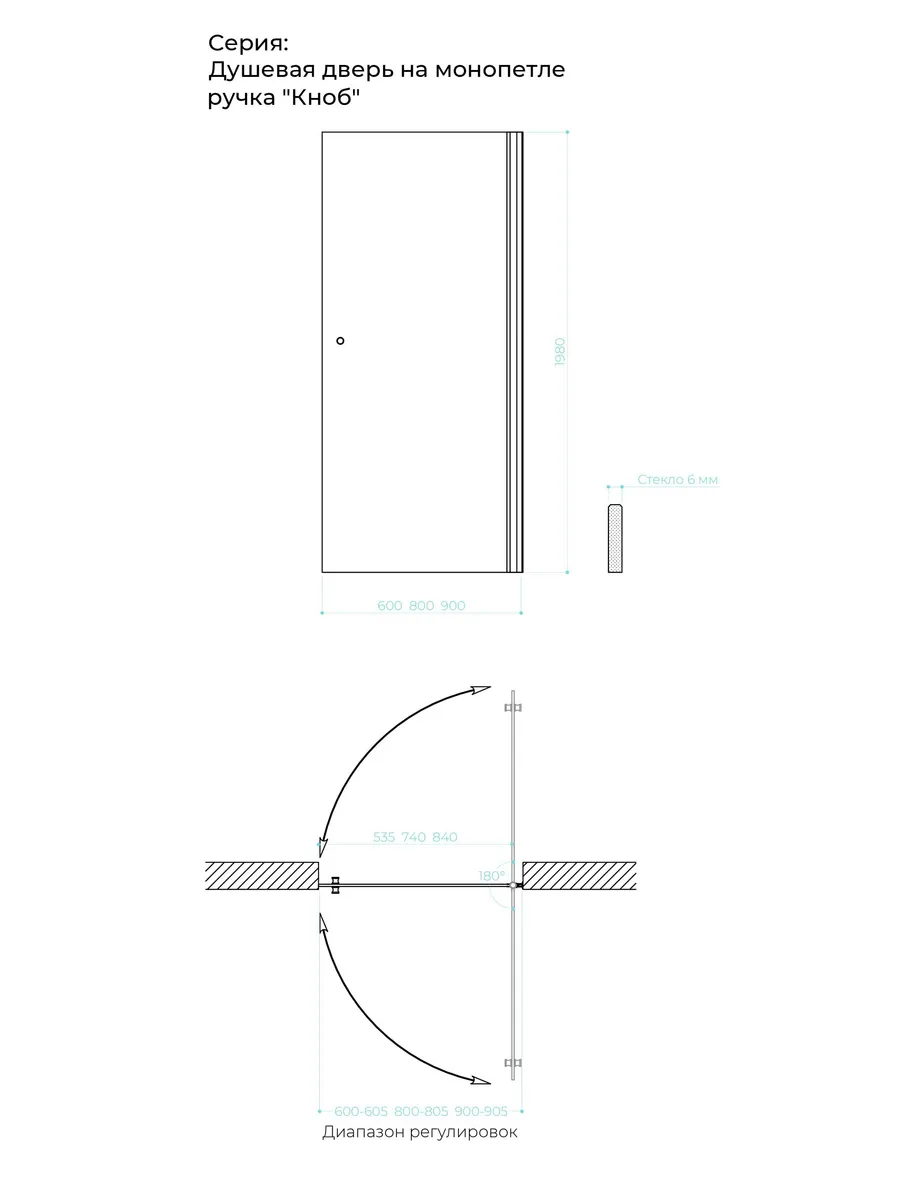 Серия:
Душевая дверь на монопетле
ручка "Кноб"

1980

Стекло 6 мм

600 800 900

535 740 840

180°

600-605 800-805 900-905
Диапазон регулировок